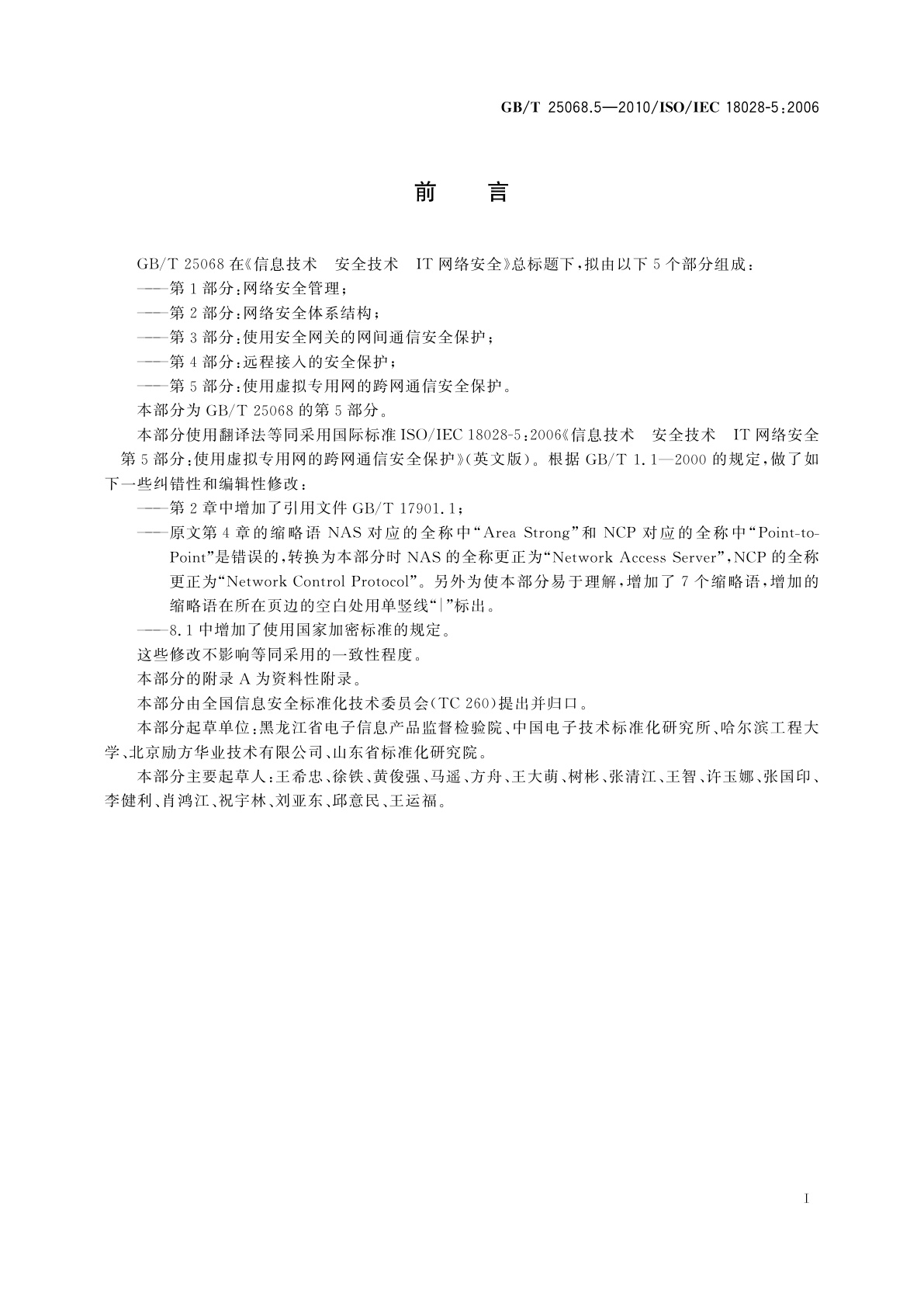 GB/T 25068.5—2010/ISO/IEC 18028-5:2006

前　言

GB/T 25068 在《信息技术　安全技术　IT 网络安全》总标题下，拟由以下 5 个部分组成：

——第 1 部分：网络安全管理；

——第 2 部分：网络安全体系结构；

——第 3 部分：使用安全网关的网间通信安全保护；

——第 4 部分：远程接入的安全保护；

——第 5 部分：使用虚拟专用网的跨网通信安全保护。

本部分为 GB/T 25068 的第 5 部分。

本部分使用翻译法等同采用国际标准 ISO/IEC 18028-5:2006《信息技术　安全技术　IT 网络安全　第 5 部分：使用虚拟专用网的跨网通信安全保护》(英文版)。根据 GB/T 1.1—2000 的规定，做了如下一些纠错性和编辑性修改：

——第 2 章中增加了引用文件 GB/T 17901.1；

——原文第 4 章的缩略语 NAS 对应的全称中“Area Strong”和 NCP 对应的全称中“Point-to-Point”是错误的，转换为本部分时 NAS 的全称更正为“Network Access Server”，NCP 的全称更正为“Network Control Protocol”。另外为使本部分易于理解，增加了 7 个缩略语，增加的缩略语在所在页边的空白处用单竖线“|”标出。

——8.1 中增加了使用国家加密标准的规定。

这些修改不影响等同采用的一致性程度。

本部分的附录 A 为资料性附录。

本部分由全国信息安全标准化技术委员会(TC 260)提出并归口。

本部分起草单位：黑龙江省电子信息产品监督检验院、中国电子技术标准化研究所、哈尔滨工程大学、北京励方华业技术有限公司、山东省标准化研究院。

本部分主要起草人：王希忠、徐铁、黄俊强、马遥、方舟、王大萌、树彬、张清江、王智、许玉娜、张国印、李健利、肖鸿江、祝宇林、刘亚东、邱意民、王运福。

I